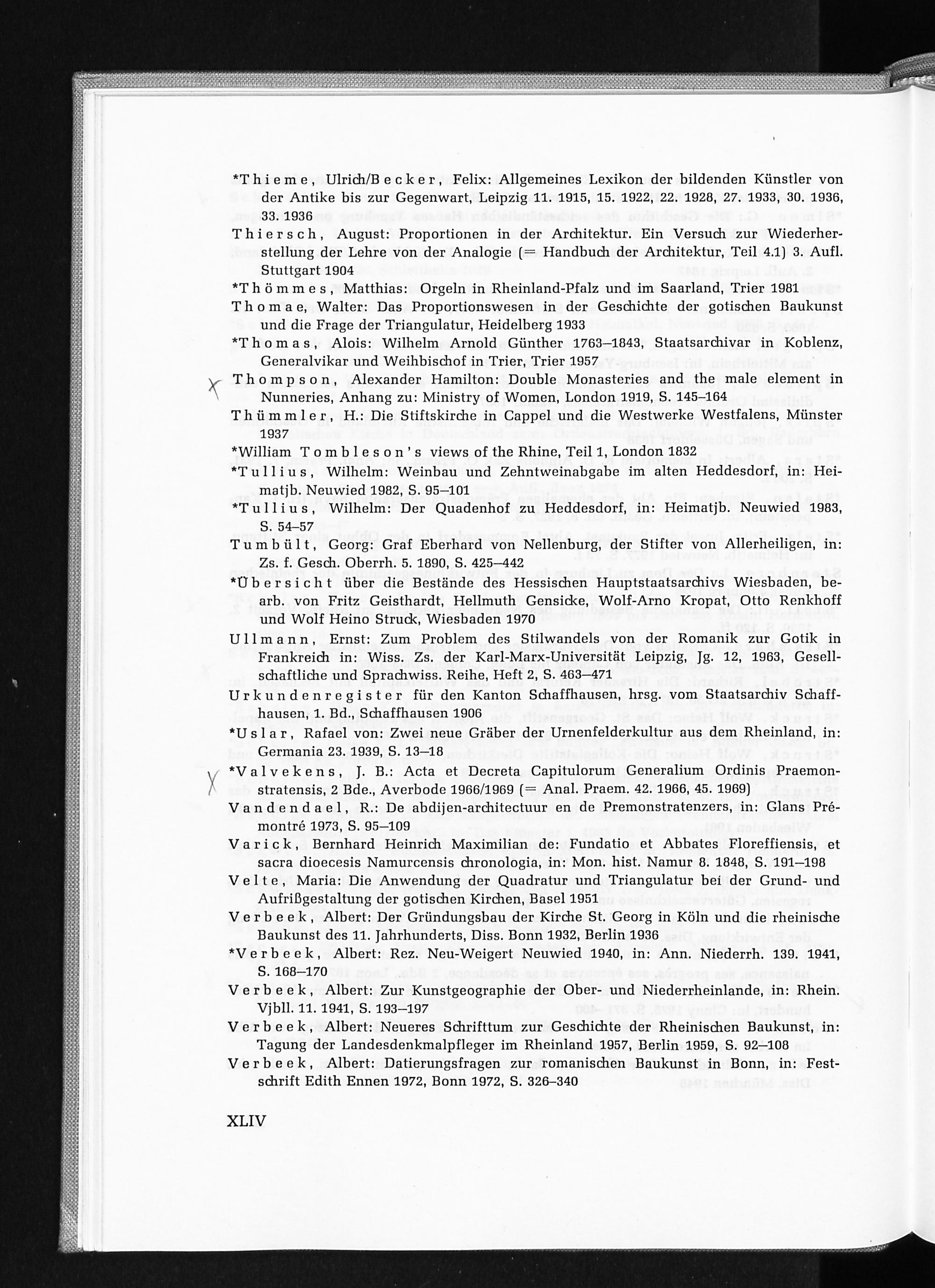 *Thieme, Ulrich/Becker, Felix: Allgemeines Lexikon der bildenden Künstler von der Antike bis zur Gegenwart, Leipzig 11. 1915, 15. 1922, 22. 1928, 27. 1933, 30. 1936, 33. 1936

Thiersch, August: Proportionen in der Architektur. Ein Versuch zur Wiederherstellung der Lehre von der Analogie (= Handbuch der Architektur, Teil 4.1) 3. Aufl. Stuttgart 1904

*Thömmes, Matthias: Orgeln in Rheinland-Pfalz und im Saarland, Trier 1981

Thomae, Walter: Das Proportionswesen in der Geschichte der gotischen Baukunst und die Frage der Triangulatur, Heidelberg 1933

*Thomas, Alois: Wilhelm Arnold Günther 1763–1843, Staatsarchivar in Koblenz, Generalvikar und Weihbischof in Trier, Trier 1957

X Thompson, Alexander Hamilton: Double Monasteries and the male element in Nunneries, Anhang zu: Ministry of Women, London 1919, S. 145–164

Thümmler, H.: Die Stiftskirche in Cappel und die Westwerke Westfalens, Münster 1937

*William Tombleson's views of the Rhine, Teil 1, London 1832

*Tullius, Wilhelm: Weinbau und Zehntweinabgabe im alten Heddesdorf, in: Heimatjb. Neuwied 1982, S. 95–101

*Tullius, Wilhelm: Der Quadenhof zu Heddesdorf, in: Heimatjb. Neuwied 1983, S. 54–57

Tumbült, Georg: Graf Eberhard von Nellenburg, der Stifter von Allerheiligen, in: Zs. f. Gesch. Oberrh. 5. 1890, S. 425–442

*Übersicht über die Bestände des Hessischen Hauptstaatsarchivs Wiesbaden, bearb. von Fritz Geisthardt, Hellmuth Gensicke, Wolf-Arno Kropat, Otto Renkhoff und Wolf Heino Struck, Wiesbaden 1970

Ullmann, Ernst: Zum Problem des Stilwandels von der Romanik zur Gotik in Frankreich in: Wiss. Zs. der Karl-Marx-Universität Leipzig, Jg. 12, 1963, Gesellschaftliche und Sprachwiss. Reihe, Heft 2, S. 463–471

Urkundenregister für den Kanton Schaffhausen, hrsg. vom Staatsarchiv Schaffhausen, 1. Bd., Schaffhausen 1906

*Uslar, Rafael von: Zwei neue Gräber der Urnenfelderkultur aus dem Rheinland, in: Germania 23. 1939, S. 13–18

X *Valvekens, J. B.: Acta et Decreta Capitulorum Generalium Ordinis Praemonstratensis, 2 Bde., Averbode 1966/1969 (= Anal. Praem. 42. 1966, 45. 1969)

Vandendael, R.: De abdijen-architectuur en de Premonstratenzers, in: Glans Prémontré 1973, S. 95–109

Varick, Bernhard Heinrich Maximilian de: Fundatio et Abbates Floreffiensis, et sacra dioecesis Namurcensis chronologia, in: Mon. hist. Namur 8. 1848, S. 191–198

Velte, Maria: Die Anwendung der Quadratur und Triangulatur bei der Grund- und Aufrißgestaltung der gotischen Kirchen, Basel 1951

Verbeek, Albert: Der Gründungsbau der Kirche St. Georg in Köln und die rheinische Baukunst des 11. Jahrhunderts, Diss. Bonn 1932, Berlin 1936

*Verbeek, Albert: Rez. Neu-Weigert Neuwied 1940, in: Ann. Niederrh. 139. 1941, S. 168–170

Verbeek, Albert: Zur Kunstgeographie der Ober- und Niederrheinlande, in: Rhein. Vjbll. 11. 1941, S. 193–197

Verbeek, Albert: Neueres Schrifttum zur Geschichte der Rheinischen Baukunst, in: Tagung der Landesdenkmalpfleger im Rheinland 1957, Berlin 1959, S. 92–108

Verbeek, Albert: Datierungsfragen zur romanischen Baukunst in Bonn, in: Festschrift Edith Ennen 1972, Bonn 1972, S. 326–340

XLIV